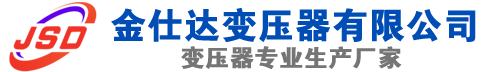 JSD
金仕达变压器有限公司
变压器专业生产厂家